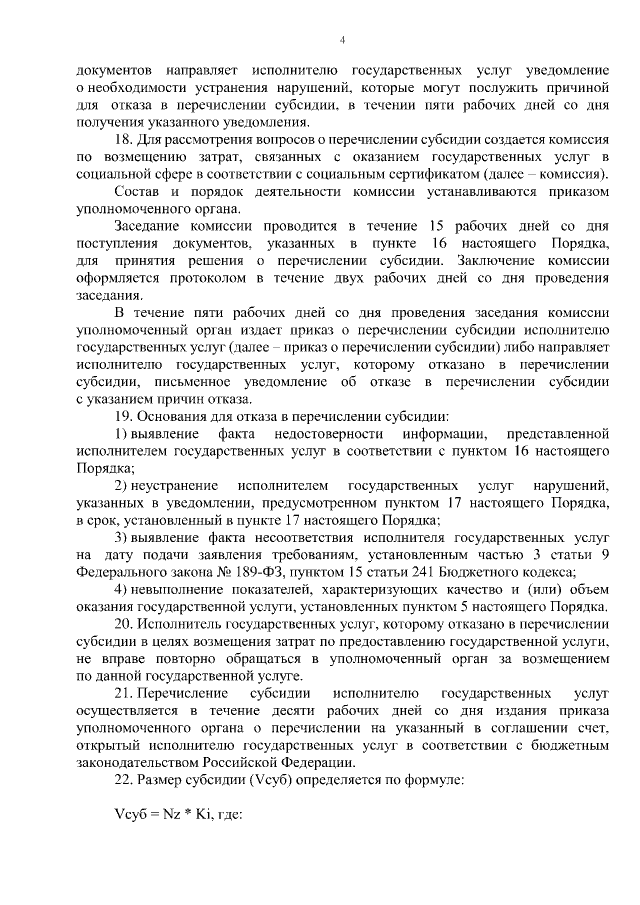 4

документов направляет исполнителю государственных услуг уведомление о необходимости устранения нарушений, которые могут послужить причиной для отказа в перечислении субсидии, в течении пяти рабочих дней со дня получения указанного уведомления.

18. Для рассмотрения вопросов о перечислении субсидии создается комиссия по возмещению затрат, связанных с оказанием государственных услуг в социальной сфере в соответствии с социальным сертификатом (далее – комиссия).

Состав и порядок деятельности комиссии устанавливаются приказом уполномоченного органа.

Заседание комиссии проводится в течение 15 рабочих дней со дня поступления документов, указанных в пункте 16 настоящего Порядка, для принятия решения о перечислении субсидии. Заключение комиссии оформляется протоколом в течение двух рабочих дней со дня проведения заседания.

В течение пяти рабочих дней со дня проведения заседания комиссии уполномоченный орган издает приказ о перечислении субсидии исполнителю государственных услуг (далее – приказ о перечислении субсидии) либо направляет исполнителю государственных услуг, которому отказано в перечислении субсидии, письменное уведомление об отказе в перечислении субсидии с указанием причин отказа.

19. Основания для отказа в перечислении субсидии:

1) выявление факта недостоверности информации, представленной исполнителем государственных услуг в соответствии с пунктом 16 настоящего Порядка;

2) неустранение исполнителем государственных услуг нарушений, указанных в уведомлении, предусмотренном пунктом 17 настоящего Порядка, в срок, установленный в пункте 17 настоящего Порядка;

3) выявление факта несоответствия исполнителя государственных услуг на дату подачи заявления требованиям, установленным частью 3 статьи 9 Федерального закона № 189-ФЗ, пунктом 15 статьи 241 Бюджетного кодекса;

4) невыполнение показателей, характеризующих качество и (или) объем оказания государственной услуги, установленных пунктом 5 настоящего Порядка.

20. Исполнитель государственных услуг, которому отказано в перечислении субсидии в целях возмещения затрат по предоставлению государственной услуги, не вправе повторно обращаться в уполномоченный орган за возмещением по данной государственной услуге.

21. Перечисление субсидии исполнителю государственных услуг осуществляется в течение десяти рабочих дней со дня издания приказа уполномоченного органа о перечислении на указанный в соглашении счет, открытый исполнителю государственных услуг в соответствии с бюджетным законодательством Российской Федерации.

22. Размер субсидии (Vсуб) определяется по формуле:

Vсуб = Nz * Ki, где: